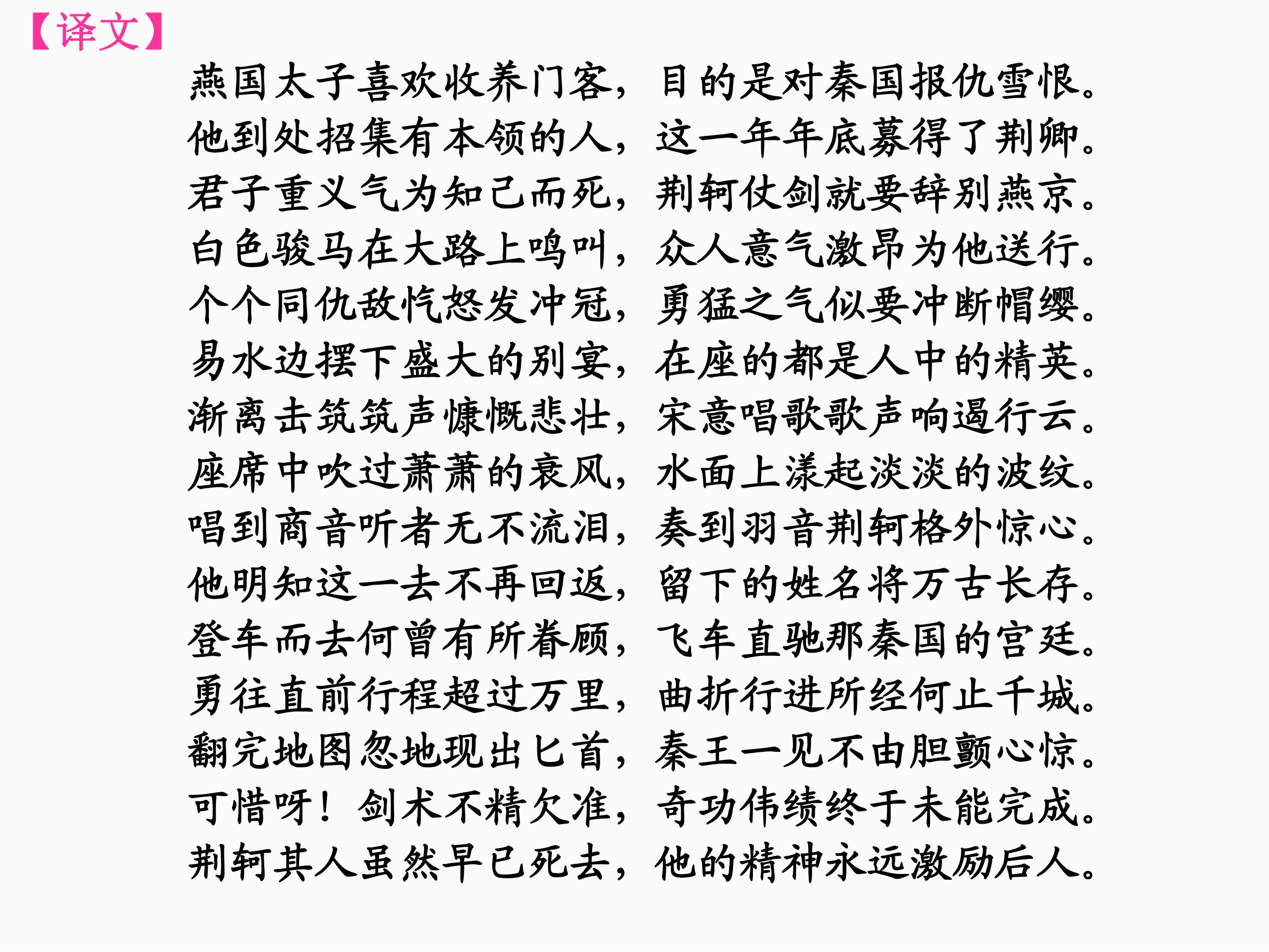 【译文】

燕国太子喜欢收养门客，目的是对秦国报仇雪恨。
他到处招集有本领的人，这一年年底募得了荆卿。
君子重义气为知己而死，荆轲仗剑就要辞别燕京。
白色骏马在大路上鸣叫，众人意气激昂为他送行。
个个同仇敌忾怒发冲冠，勇猛之气似要冲断帽缨。
易水边摆下盛大的别宴，在座的都是人中的精英。
渐离击筑筑声慷慨悲壮，宋意唱歌歌声响遏行云。
座席中吹过萧萧的哀风，水面上漾起淡淡的波纹。
唱到商音听者无不流泪，奏到羽音荆轲格外惊心。
他明知这一去不再回返，留下的姓名将万古长存。
登车而去何曾有所眷顾，飞车直驰那秦国的宫廷。
勇往直前行程超过万里，曲折行进所经何止千城。
翻完地图忽地现出匕首，秦王一见不由胆颤心惊。
可惜呀！剑术不精欠准，奇功伟绩终于未能完成。
荆轲其人虽然早已死去，他的精神永远激励后人。